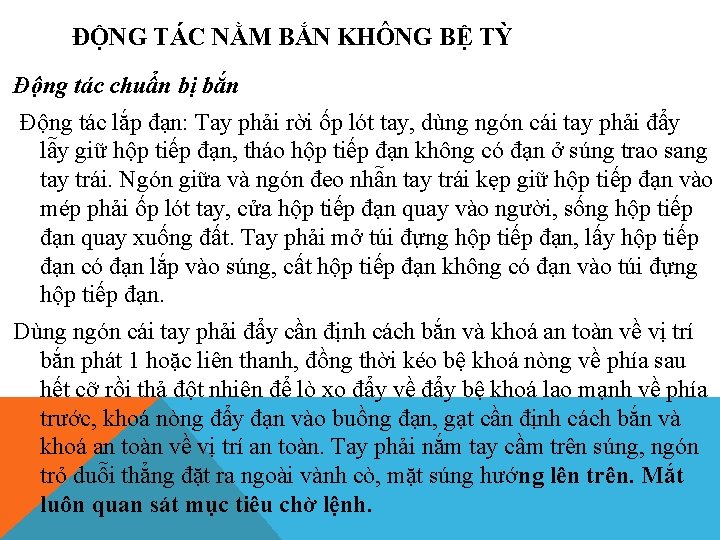 ĐỘNG TÁC NẰM BẮN KHÔNG BỆ TỲ

Động tác chuẩn bị bắn

Động tác lắp đạn: Tay phải rời ốp lót tay, dùng ngón cái tay phải đẩy lẫy giữ hộp tiếp đạn, tháo hộp tiếp đạn không có đạn ở súng trao sang tay trái. Ngón giữa và ngón đeo nhẫn tay trái kẹp giữ hộp tiếp đạn vào mép phải ốp lót tay, cửa hộp tiếp đạn quay vào người, sống hộp tiếp đạn quay xuống đất. Tay phải mở túi đựng hộp tiếp đạn, lấy hộp tiếp đạn có đạn lắp vào súng, cất hộp tiếp đạn không có đạn vào túi đựng hộp tiếp đạn.

Dùng ngón cái tay phải đẩy cần định cách bắn và khoá an toàn về vị trí bắn phát 1 hoặc liên thanh, đồng thời kéo bệ khoá nòng về phía sau hết cỡ rồi thả đột nhiên để lò xo đẩy về đẩy bệ khoá lao mạnh về phía trước, khoá nòng đẩy đạn vào buồng đạn, gạt cần định cách bắn và khoá an toàn về vị trí an toàn. Tay phải nắm tay cầm trên súng, ngón trỏ duỗi thẳng đặt ra ngoài vành cò, mặt súng hướng lên trên. Mắt luôn quan sát mục tiêu chờ lệnh.